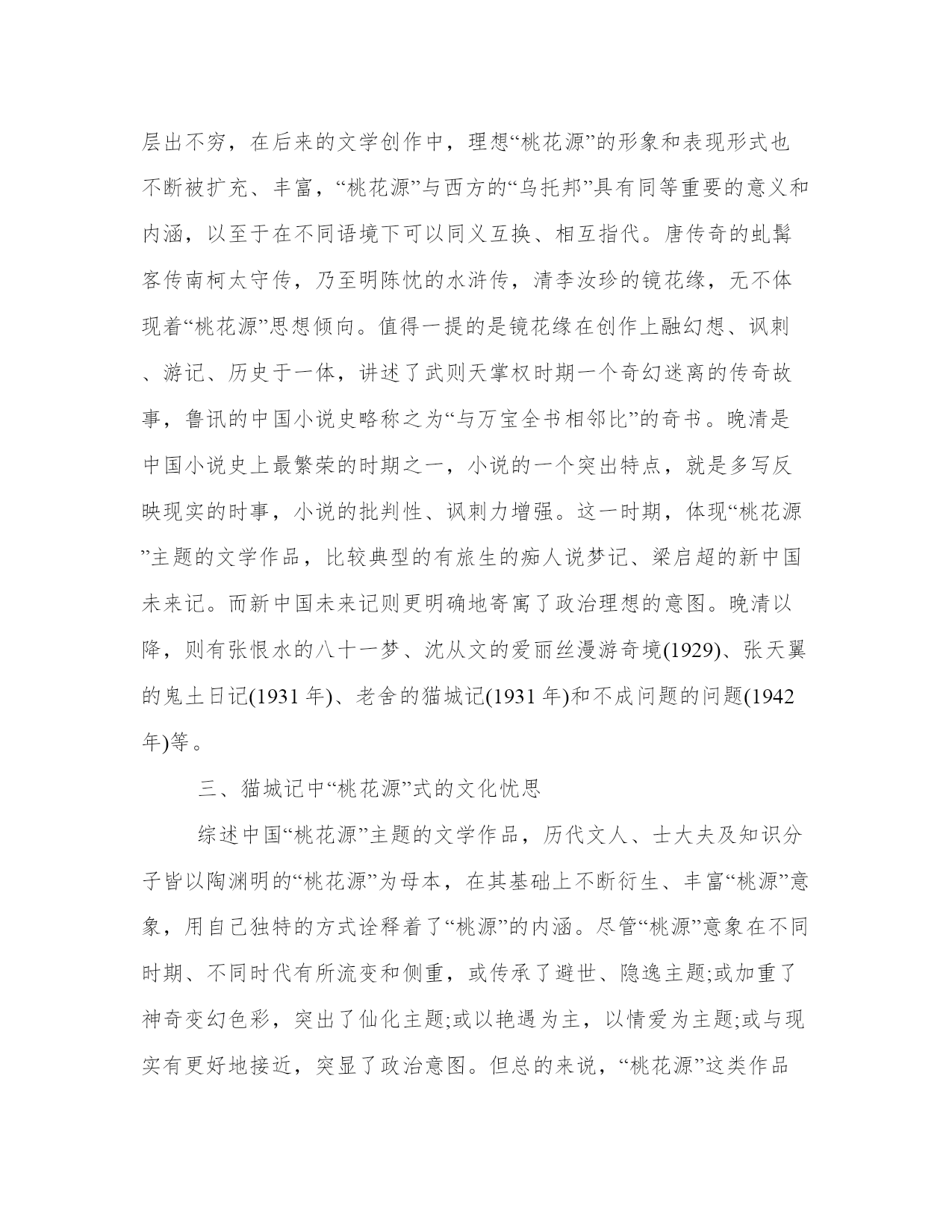 层出不穷，在后来的文学创作中，理想“桃花源”的形象和表现形式也不断被扩充、丰富，“桃花源”与西方的“乌托邦”具有同等重要的意义和内涵，以至于在不同语境下可以同义互换、相互指代。唐传奇的虬髯客传南柯太守传，乃至明陈忱的水浒传，清李汝珍的镜花缘，无不体现着“桃花源”思想倾向。值得一提的是镜花缘在创作上融幻想、讽刺、游记、历史于一体，讲述了武则天掌权时期一个奇幻迷离的传奇故事，鲁讯的中国小说史略称之为“与万宝全书相邻比”的奇书。晚清是中国小说史上最繁荣的时期之一，小说的一个突出特点，就是多写反映现实的时事，小说的批判性、讽刺力增强。这一时期，体现“桃花源”主题的文学作品，比较典型的有旅生的痴人说梦记、梁启超的新中国未来记。而新中国未来记则更明确地寄寓了政治理想的意图。晚清以降，则有张恨水的八十一梦、沈从文的爱丽丝漫游奇境(1929)、张天翼的鬼土日记(1931 年)、老舍的猫城记(1931 年)和不成问题的问题(1942 年)等。

三、猫城记中“桃花源”式的文化忧思

综述中国“桃花源”主题的文学作品，历代文人、士大夫及知识分子皆以陶渊明的“桃花源”为母本，在其基础上不断衍生、丰富“桃源”意象，用自己独特的方式诠释着了“桃源”的内涵。尽管“桃源”意象在不同时期、不同时代有所流变和侧重，或传承了避世、隐逸主题;或加重了神奇变幻色彩，突出了仙化主题;或以艳遇为主，以情爱为主题;或与现实有更好地接近，突显了政治意图。但总的来说，“桃花源”这类作品